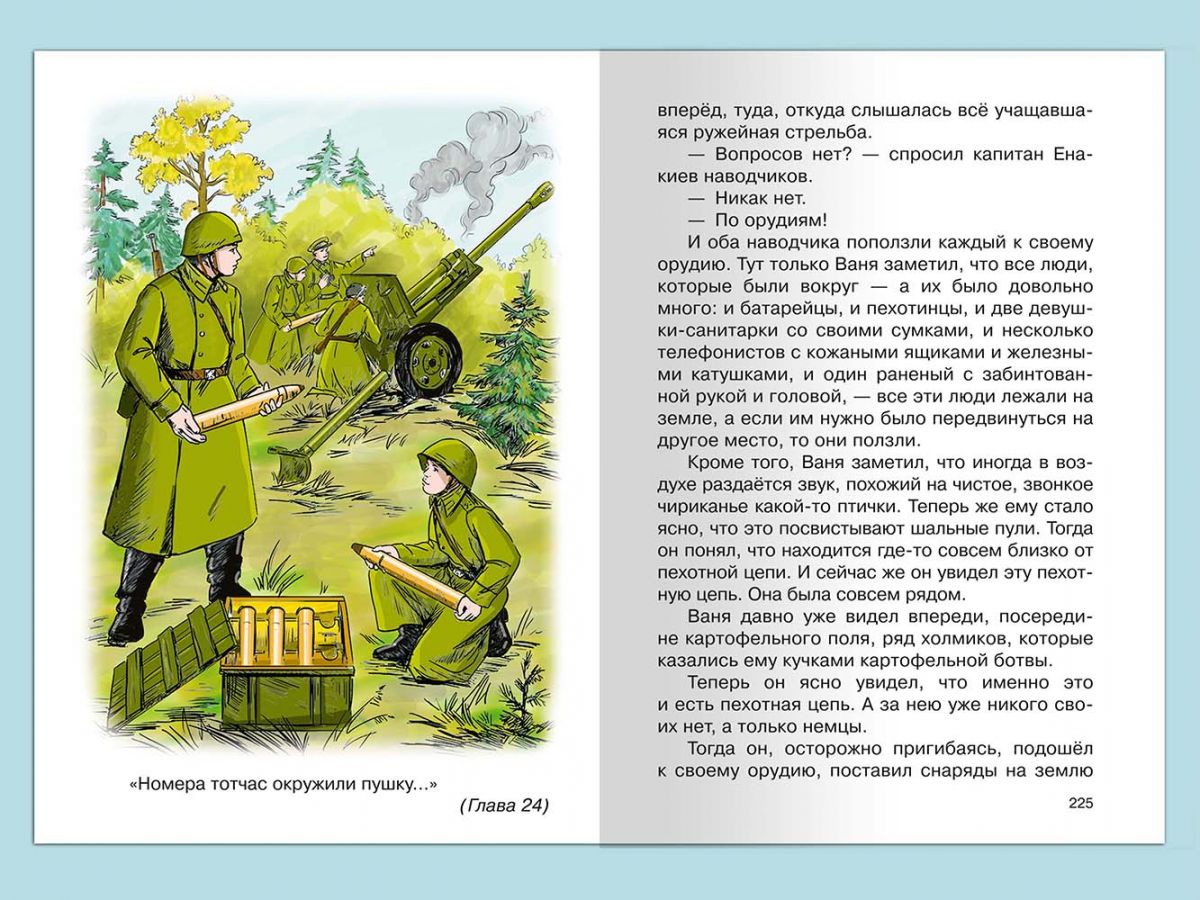 «Номера тотчас окружили пушку...»

(Глава 24)

вперёд, туда, откуда слышалась всё учащавшаяся ружейная стрельба.

— Вопросов нет? — спросил капитан Енакиев наводчиков.

— Никак нет.

— По орудиям!

И оба наводчика поползли каждый к своему орудию. Тут только Ваня заметил, что все люди, которые были вокруг — а их было довольно много: и батарейцы, и пехотинцы, и две девушки-санитарки со своими сумками, и несколько телефонистов с кожаными ящиками и железными катушками, и один раненый с забинтованной рукой и головой, — все эти люди лежали на земле, а если им нужно было передвинуться на другое место, то они ползли.

Кроме того, Ваня заметил, что иногда в воздухе раздаётся звук, похожий на чистое, звонкое чириканье какой-то птички. Теперь же ему стало ясно, что это посвистывают шальные пули. Тогда он понял, что находится где-то совсем близко от пехотной цепи. И сейчас же он увидел эту пехотную цепь. Она была совсем рядом.

Ваня давно уже видел впереди, посередине картофельного поля, ряд холмиков, которые казались ему кучками картофельной ботвы.

Теперь он ясно увидел, что именно это и есть пехотная цепь. А за нею уже никого своих нет, а только немцы.

Тогда он, осторожно пригибаясь, подошёл к своему орудию, поставил снаряды на землю

225